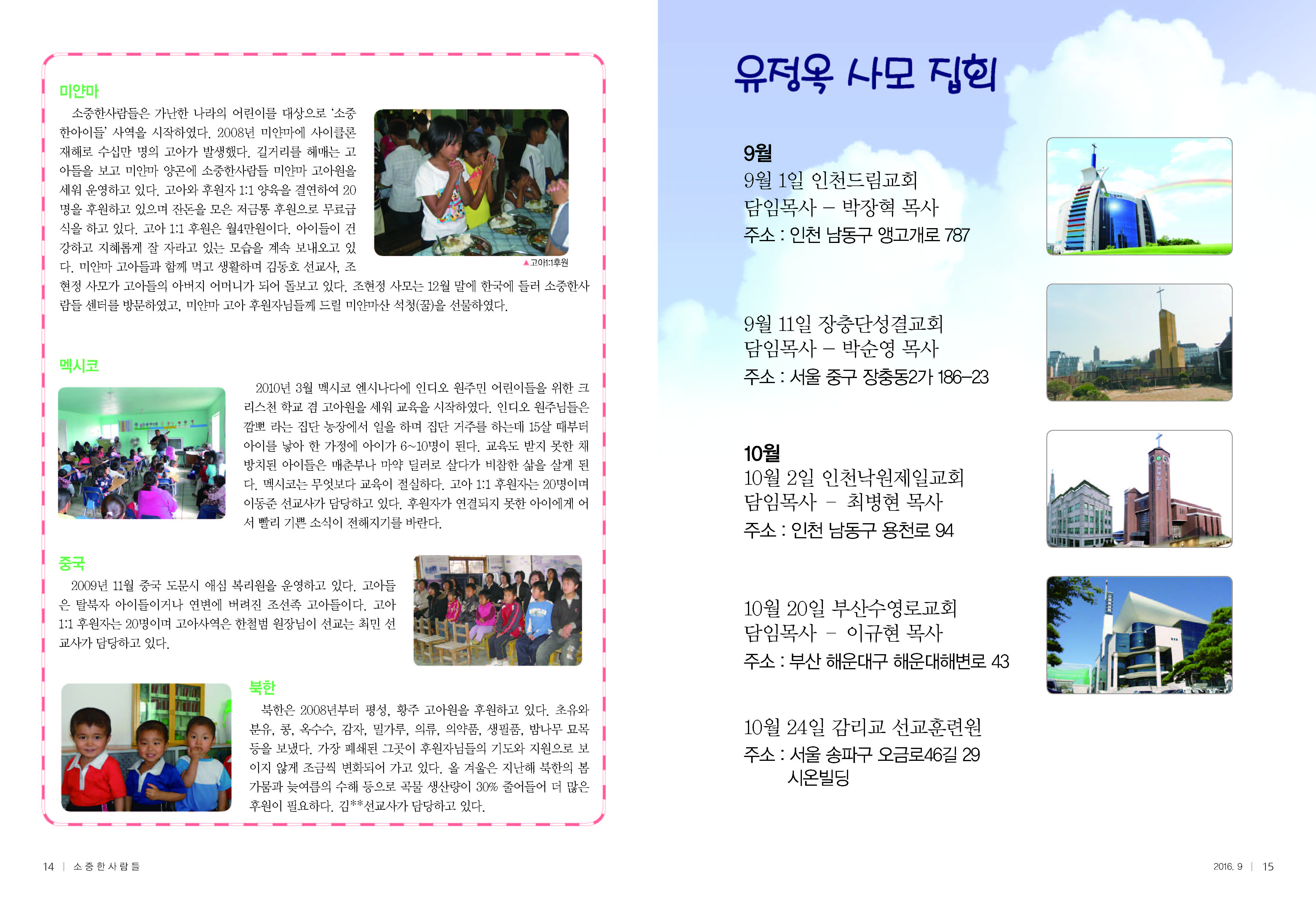 미얀마

소중한사람들은 가난한 나라의 어린이를 대상으로 '소중한아이들' 사역을 시작하였다. 2008년 미얀마에 사이클론 재해로 수십만 명의 고아가 발생했다. 길거리를 헤매는 고아들을 보고 미얀마 양곤에 소중한사람들 미얀마 고아원을 세워 운영하고 있다. 고아와 후원자 1:1 양육을 결연하여 20명을 후원하고 있으며 잔돈을 모은 저금통 후원으로 무료급식을 하고 있다. 고아 1:1 후원은 월4만원이다. 아이들이 건강하고 지혜롭게 잘 자라고 있는 모습을 계속 보내오고 있다. 미얀마 고아들과 함께 먹고 생활하며 김동호 선교사, 조현정 사모가 고아들의 아버지 어머니가 되어 돌보고 있다. 조현정 사모는 12월 말에 한국에 들러 소중한사람들 센터를 방문하였고, 미얀마 고아 후원자님들께 드릴 미얀마산 석청(꿀)을 선물하였다.

▲고아1:1후원

멕시코

2010년 3월 멕시코 엔시나다에 인디오 원주민 어린이들을 위한 크리스천 학교 겸 고아원을 세워 교육을 시작하였다. 인디오 원주님들은 깜뽀 라는 집단 농장에서 일을 하며 집단 거주를 하는데 15살 때부터 아이를 낳아 한 가정에 아이가 6~10명이 된다. 교육도 받지 못한 채 방치된 아이들은 매춘부나 마약 딜러로 살다가 비참한 삶을 살게 된다. 멕시코는 무엇보다 교육이 절실하다. 고아 1:1 후원자는 20명이며 이동준 선교사가 담당하고 있다. 후원자가 연결되지 못한 아이에게 어서 빨리 기쁜 소식이 전해지기를 바란다.

중국

2009년 11월 중국 도문시 애심 복리원을 운영하고 있다. 고아들은 탈북자 아이들이거나 연변에 버려진 조선족 고아들이다. 고아 1:1 후원자는 20명이며 고아사역은 한철범 원장님이 선교는 최민 선교사가 담당하고 있다.

북한

북한은 2008년부터 평성, 황주 고아원을 후원하고 있다. 초유와 분유, 콩, 옥수수, 감자, 밀가루, 의류, 의약품, 생필품, 밤나무 묘목 등을 보냈다. 가장 폐쇄된 그곳이 후원자님들의 기도와 지원으로 보이지 않게 조금씩 변화되어 가고 있다. 올 겨울은 지난해 북한의 봄 가뭄과 늦여름의 수해 등으로 곡물 생산량이 30% 줄어들어 더 많은 후원이 필요하다. 김**선교사가 담당하고 있다.

14 | 소중한사람들

유정옥 사모 집회

9월
9월 1일 인천드림교회
담임목사 – 박장혁 목사
주소 : 인천 남동구 앵고개로 787

9월 11일 장충단성결교회
담임목사 – 박순영 목사
주소 : 서울 중구 장충동2가 186–23

10월
10월 2일 인천낙원제일교회
담임목사 – 최병현 목사
주소 : 인천 남동구 용천로 94

10월 20일 부산수영로교회
담임목사 – 이규현 목사
주소 : 부산 해운대구 해운대해변로 43

10월 24일 감리교 선교훈련원
주소 : 서울 송파구 오금로46길 29
시온빌딩

2016. 9 | 15